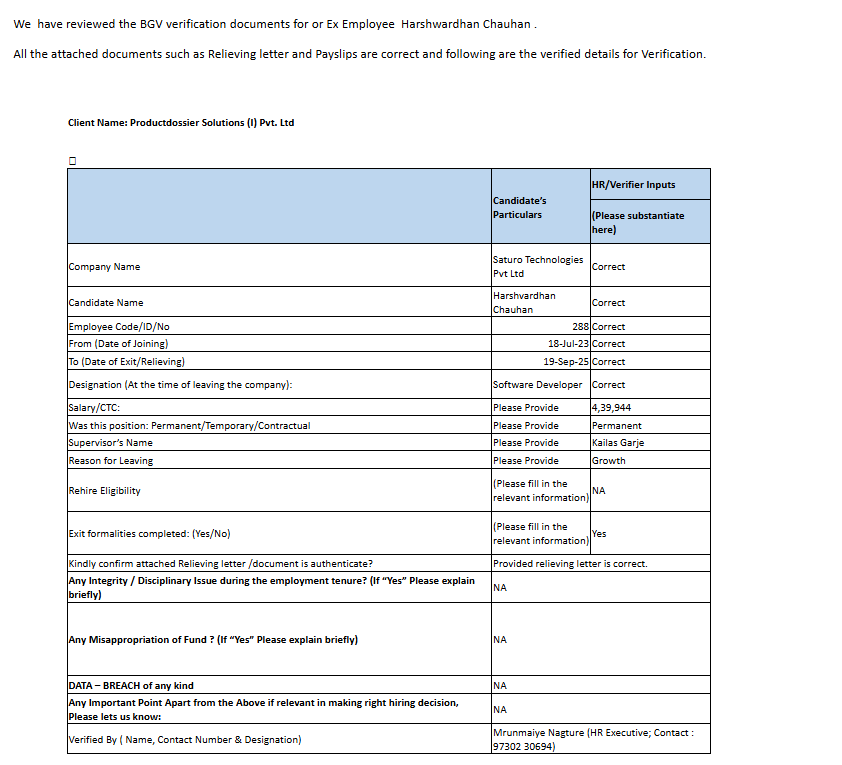 We have reviewed the BGV verification documents for or Ex Employee Harshwardhan Chauhan .

All the attached documents such as Relieving letter and Payslips are correct and following are the verified details for Verification.

Client Name: Productdossier Solutions (I) Pvt. Ltd

| | Candidate's Particulars | HR/Verifier Inputs (Please substantiate here) |
|---|---|---|
| Company Name | Saturo Technologies Pvt Ltd | Correct |
| Candidate Name | Harshvardhan Chauhan | Correct |
| Employee Code/ID/No | 288 | Correct |
| From (Date of Joining) | 18-Jul-23 | Correct |
| To (Date of Exit/Relieving) | 19-Sep-25 | Correct |
| Designation (At the time of leaving the company): | Software Developer | Correct |
| Salary/CTC: | Please Provide | 4,39,944 |
| Was this position: Permanent/Temporary/Contractual | Please Provide | Permanent |
| Supervisor's Name | Please Provide | Kailas Garje |
| Reason for Leaving | Please Provide | Growth |
| Rehire Eligibility | (Please fill in the relevant information) | NA |
| Exit formalities completed: (Yes/No) | (Please fill in the relevant information) | Yes |
| Kindly confirm attached Relieving letter /document is authenticate? | Provided relieving letter is correct. | |
| Any Integrity / Disciplinary Issue during the employment tenure? (If "Yes" Please explain briefly) | NA | |
| Any Misappropriation of Fund ? (If "Yes" Please explain briefly) | NA | |
| DATA – BREACH of any kind | NA | |
| Any Important Point Apart from the Above if relevant in making right hiring decision, Please lets us know: | NA | |
| Verified By ( Name, Contact Number & Designation) | Mrunmaiye Nagture (HR Executive; Contact : 97302 30694) | |